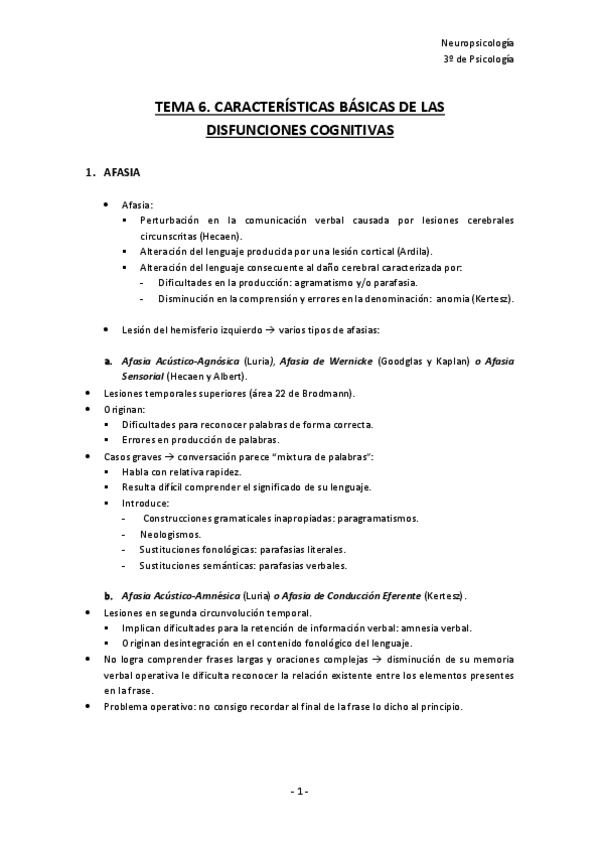 Neuropsicología
3º de Psicología

TEMA 6. CARACTERÍSTICAS BÁSICAS DE LAS DISFUNCIONES COGNITIVAS

1. AFASIA

• Afasia:
▪ Perturbación en la comunicación verbal causada por lesiones cerebrales circunscritas (Hecaen).
▪ Alteración del lenguaje producida por una lesión cortical (Ardila).
▪ Alteración del lenguaje consecuente al daño cerebral caracterizada por:
- Dificultades en la producción: agramatismo y/o parafasia.
- Disminución en la comprensión y errores en la denominación: anomia (Kertesz).

• Lesión del hemisferio izquierdo → varios tipos de afasias:

a. Afasia Acústico-Agnósica (Luria), Afasia de Wernicke (Goodglas y Kaplan) o Afasia Sensorial (Hecaen y Albert).
• Lesiones temporales superiores (área 22 de Brodmann).
• Originan:
▪ Dificultades para reconocer palabras de forma correcta.
▪ Errores en producción de palabras.
• Casos graves → conversación parece "mixtura de palabras":
▪ Habla con relativa rapidez.
▪ Resulta difícil comprender el significado de su lenguaje.
▪ Introduce:
- Construcciones gramaticales inapropiadas: paragramatismos.
- Neologismos.
- Sustituciones fonológicas: parafasias literales.
- Sustituciones semánticas: parafasias verbales.

b. Afasia Acústico-Amnésica (Luria) o Afasia de Conducción Eferente (Kertesz).
• Lesiones en segunda circunvolución temporal.
▪ Implican dificultades para la retención de información verbal: amnesia verbal.
▪ Originan desintegración en el contenido fonológico del lenguaje.
• No logra comprender frases largas y oraciones complejas → disminución de su memoria verbal operativa le dificulta reconocer la relación existente entre los elementos presentes en la frase.
• Problema operativo: no consigo recordar al final de la frase lo dicho al principio.

- 1 -